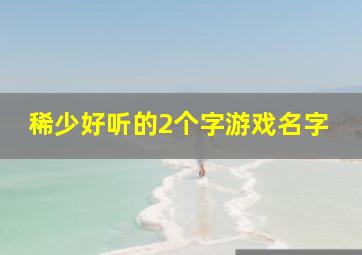 稀少好听的2个字游戏名字